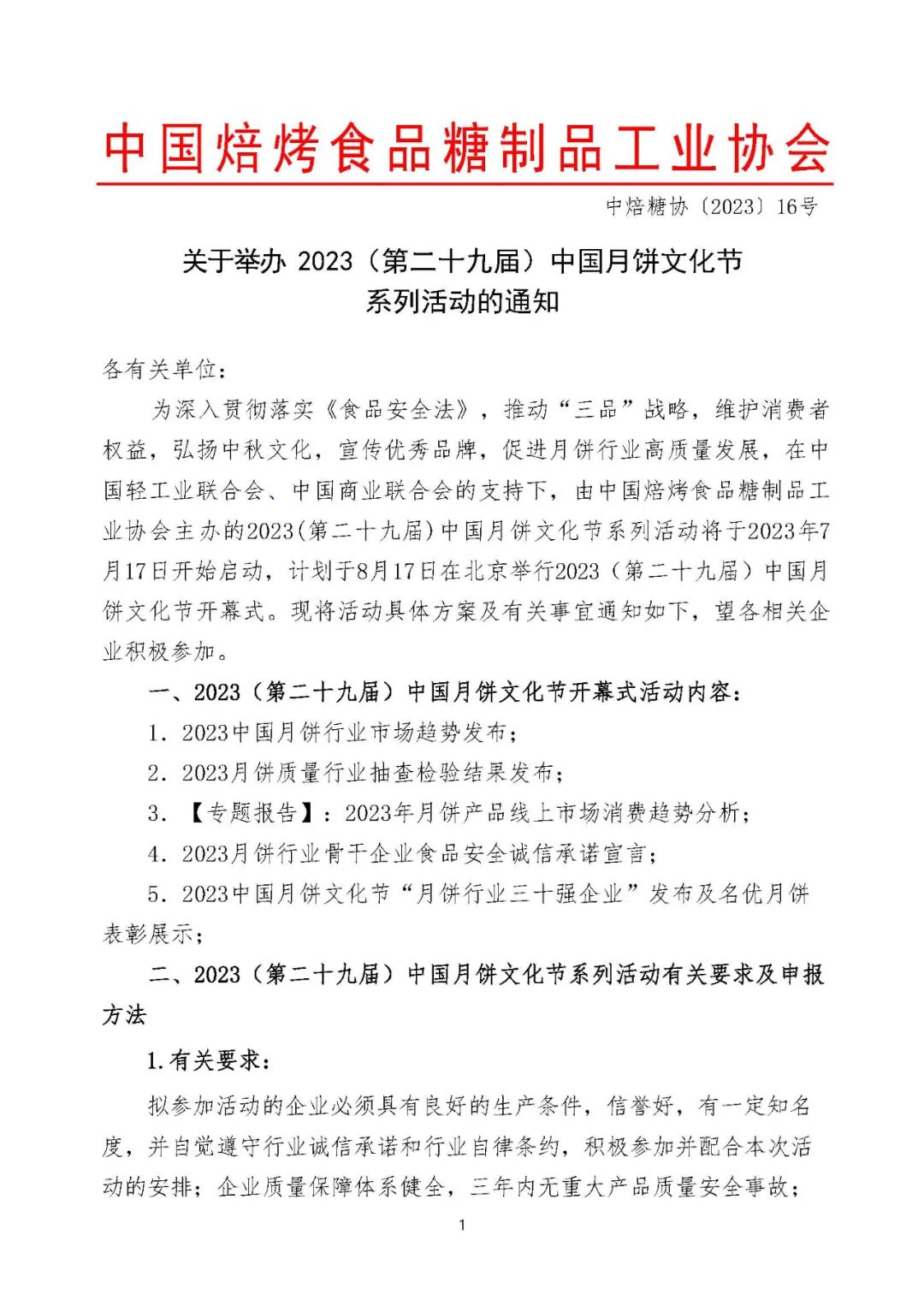 中国焙烤食品糖制品工业协会

中焙糖协〔2023〕16号

关于举办 2023（第二十九届）中国月饼文化节系列活动的通知

各有关单位：

为深入贯彻落实《食品安全法》，推动“三品”战略，维护消费者权益，弘扬中秋文化，宣传优秀品牌，促进月饼行业高质量发展，在中国轻工业联合会、中国商业联合会的支持下，由中国焙烤食品糖制品工业协会主办的2023(第二十九届)中国月饼文化节系列活动将于2023年7月17日开始启动，计划于8月17日在北京举行2023（第二十九届）中国月饼文化节开幕式。现将活动具体方案及有关事宜通知如下，望各相关企业积极参加。

一、2023（第二十九届）中国月饼文化节开幕式活动内容：

1. 2023中国月饼行业市场趋势发布；

2. 2023月饼质量行业抽查检验结果发布；

3. 【专题报告】：2023年月饼产品线上市场消费趋势分析；

4. 2023月饼行业骨干企业食品安全诚信承诺宣言；

5. 2023中国月饼文化节“月饼行业三十强企业”发布及名优月饼表彰展示；

二、2023（第二十九届）中国月饼文化节系列活动有关要求及申报方法

1.有关要求：

拟参加活动的企业必须具有良好的生产条件，信誉好，有一定知名度，并自觉遵守行业诚信承诺和行业自律条约，积极参加并配合本次活动的安排；企业质量保障体系健全，三年内无重大产品质量安全事故；

1